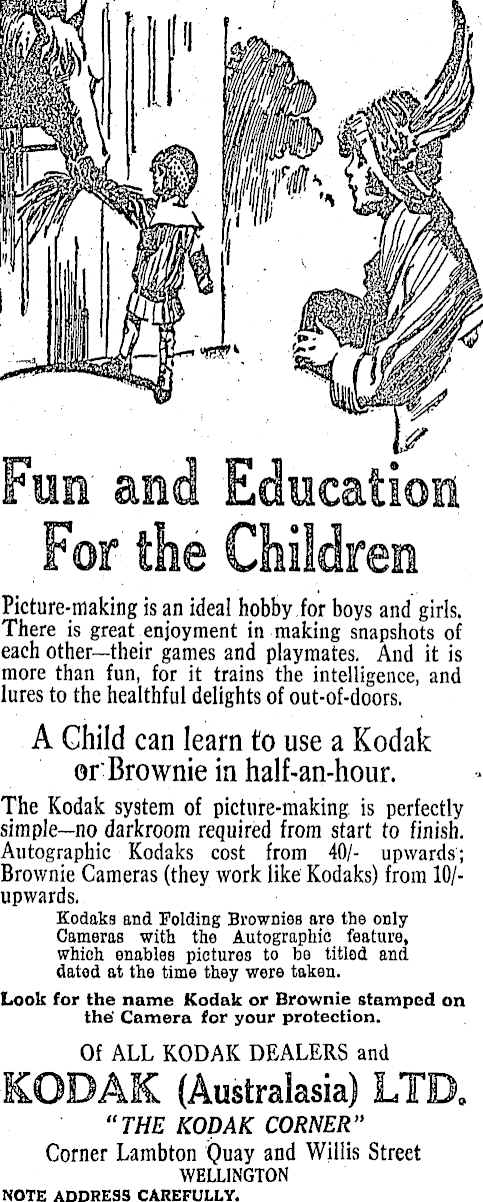 Fun and Education For the Children

Picture-making is an ideal hobby for boys and girls. There is great enjoyment in making snapshots of each other—their games and playmates. And it is more than fun, for it trains the intelligence, and lures to the healthful delights of out-of-doors.

A Child can learn to use a Kodak or Brownie in half-an-hour.

The Kodak system of picture-making is perfectly simple—no darkroom required from start to finish. Autographic Kodaks cost from 40/- upwards; Brownie Cameras (they work like Kodaks) from 10/- upwards.

Kodaks and Folding Brownies are the only Cameras with the Autographic feature, which enables pictures to be titled and dated at the time they were taken.

Look for the name Kodak or Brownie stamped on the Camera for your protection.

Of ALL KODAK DEALERS and

KODAK (Australasia) LTD.

"THE KODAK CORNER"

Corner Lambton Quay and Willis Street WELLINGTON

NOTE ADDRESS CAREFULLY.